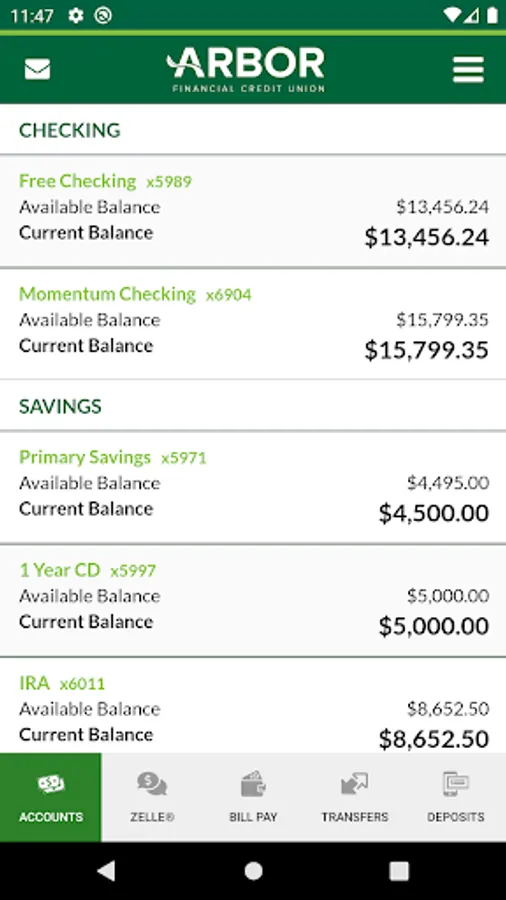 11:47

ARBOR
FINANCIAL CREDIT UNION

CHECKING

Free Checking x5989
Available Balance $13,456.24
Current Balance $13,456.24

Momentum Checking x6904
Available Balance $15,799.35
Current Balance $15,799.35

SAVINGS

Primary Savings x5971
Available Balance $4,495.00
Current Balance $4,500.00

1 Year CD x5997
Available Balance $5,000.00
Current Balance $5,000.00

IRA x6011
Available Balance $8,652.50
Current Balance $8,652.50

ACCOUNTS
ZELLE®
BILL PAY
TRANSFERS
DEPOSITS